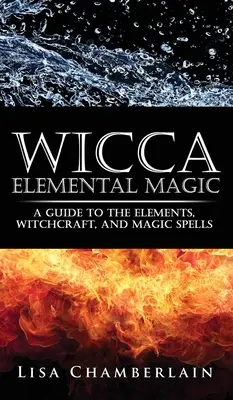 WICCA
ELEMENTAL MAGIC

A GUIDE TO THE ELEMENTS, WITCHCRAFT, AND MAGIC SPELLS

LISA CHAMBERLAIN